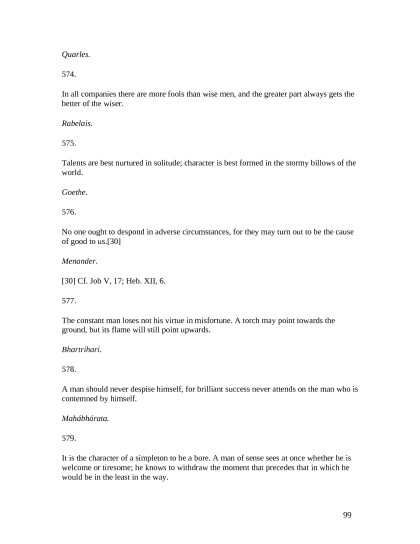 Quarles.

574.

In all companies there are more fools than wise men, and the greater part always gets the better of the wiser.

Rabelais.

575.

Talents are best nurtured in solitude; character is best formed in the stormy billows of the world.

Goethe.

576.

No one ought to despond in adverse circumstances, for they may turn out to be the cause of good to us.[30]

Menander.

[30] Cf. Job V, 17; Heb. XII, 6.

577.

The constant man loses not his virtue in misfortune. A torch may point towards the ground, but its flame will still point upwards.

Bhartrihari.

578.

A man should never despise himself, for brilliant success never attends on the man who is contemned by himself.

Mahábhárata.

579.

It is the character of a simpleton to be a bore. A man of sense sees at once whether he is welcome or tiresome; he knows to withdraw the moment that precedes that in which he would be in the least in the way.

99